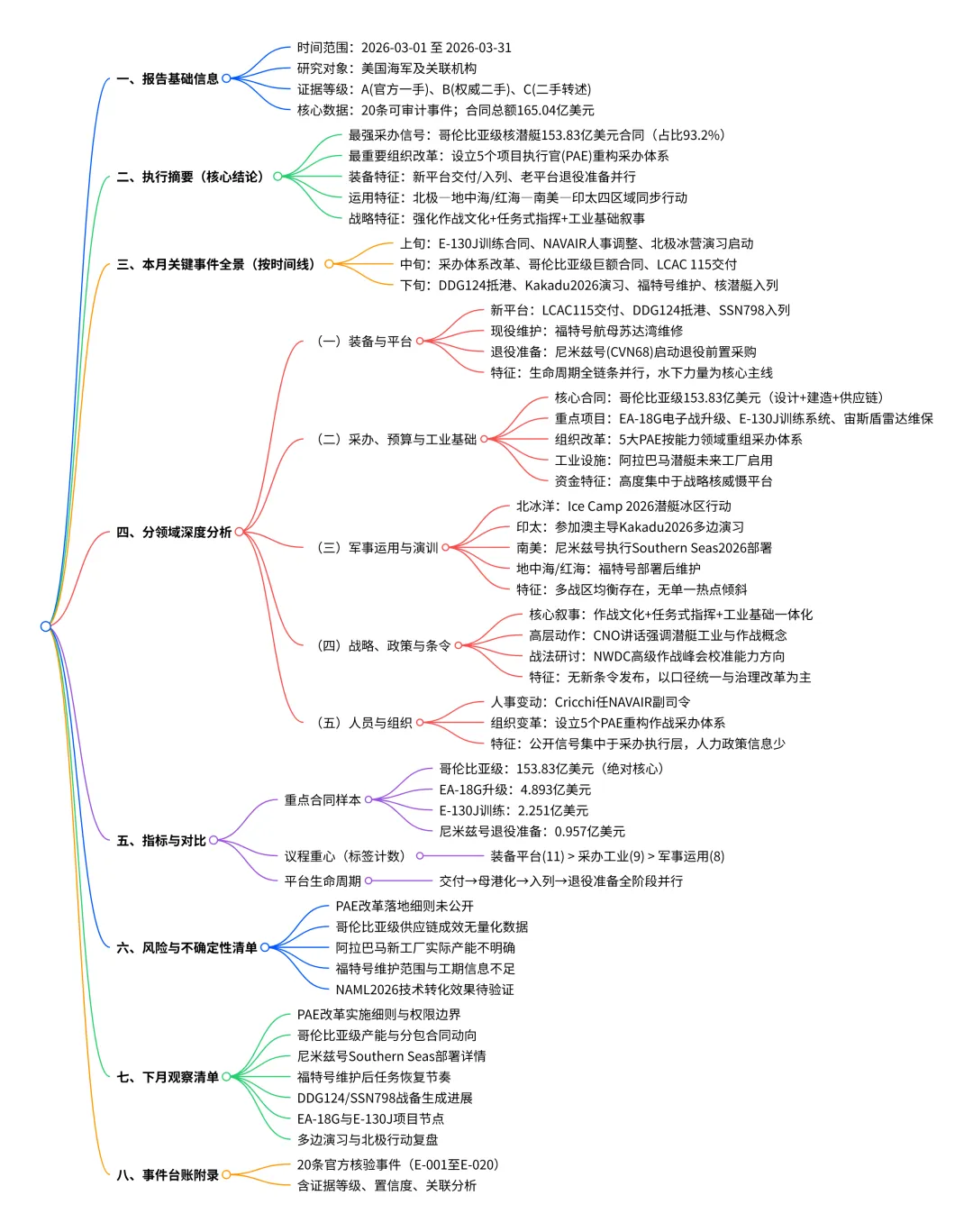 一、报告基础信息
时间范围：2026-03-01 至 2026-03-31
研究对象：美国海军及关联机构
证据等级：A(官方一手)、B(权威二手)、C(二手转述)
核心数据：20条可审计事件；合同总额165.04亿美元

二、执行摘要（核心结论）
最强采办信号：哥伦比亚级核潜艇153.83亿美元合同（占比93.2%）
最重要组织改革：设立5个项目执行官(PAE)重构采办体系
装备特征：新平台交付/入列、老平台退役准备并行
运用特征：北极—地中海/红海—南美—印太四区域同步行动
战略特征：强化作战文化+任务式指挥+工业基础叙事

三、本月关键事件全景（按时间线）
上旬：E-130J训练合同、NAVAIR人事调整、北极冰营演习启动
中旬：采办体系改革、哥伦比亚级巨额合同、LCAC 115交付
下旬：DDG124抵港、Kakadu2026演习、福特号维护、核潜艇入列

四、分领域深度分析
（一）装备与平台
新平台：LCAC115交付、DDG124抵港、SSN798入列
现役维护：福特号航母苏达湾维修
退役准备：尼米兹号(CVN68)启动退役前置采购
特征：生命周期全链条并行，水下力量为核心主线

（二）采办、预算与工业基础
核心合同：哥伦比亚级153.83亿美元（设计+建造+供应链）
重点项目：EA-18G电子战升级、E-130J训练系统、宙斯盾雷达维保
组织改革：5大PAE按能力领域重组采办体系
工业设施：阿拉巴马潜艇未来工厂启用
资金特征：高度集中于战略核威慑平台

（三）军事运用与演训
北冰洋：Ice Camp 2026潜艇冰区行动
印太：参加澳主导Kakadu2026多边演习
南美：尼米兹号执行Southern Seas2026部署
地中海/红海：福特号部署后维护
特征：多战区均衡存在，无单一热点倾斜

（四）战略、政策与条令
核心叙事：作战文化+任务式指挥+工业基础一体化
高层动作：CNO讲话强调潜艇工业与作战概念
战法研讨：NWDC高级作战峰会校准能力方向
特征：无新条令发布，以口径统一与治理改革为主

（五）人员与组织
人事变动：Cricchi任NAVAIR副司令
组织变革：设立5个PAE重构作战采办体系
特征：公开信号集中于采办执行层，人力政策信息少

五、指标与对比
重点合同样本
哥伦比亚级：153.83亿美元（绝对核心）
EA-18G升级：4.893亿美元
E-130J训练：2.251亿美元
尼米兹号退役准备：0.957亿美元
议程重心（标签计数）
装备平台(11) > 采办工业(9) > 军事运用(8)
平台生命周期
交付→母港化→入列→退役准备全阶段并行

六、风险与不确定性清单
PAE改革落地细则未公开
哥伦比亚级供应链成效无量化数据
阿拉巴马新工厂实际产能不明确
福特号维护范围与工期信息不足
NAML2026技术转化效果待验证

七、下月观察清单
PAE改革实施细则与权限边界
哥伦比亚级产能与分包合同动向
尼米兹号Southern Seas部署详情
福特号维护后任务恢复节奏
DDG124/SSN798战备生成进展
EA-18G与E-130J项目节点
多边演习与北极行动复盘

八、事件台账附录
20条官方核验事件（E-001至E-020）
含证据等级、置信度、关联分析